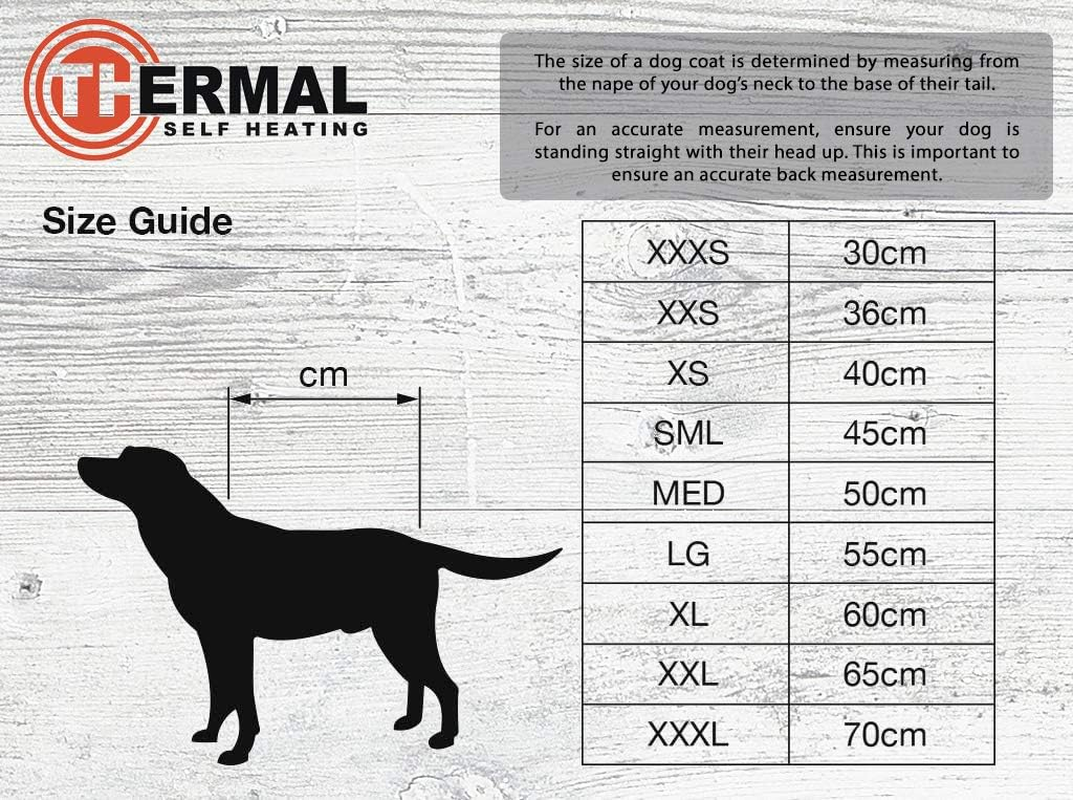 THERMAL
SELF HEATING

The size of a dog coat is determined by measuring from the nape of your dog's neck to the base of their tail.

For an accurate measurement, ensure your dog is standing straight with their head up. This is important to ensure an accurate back measurement.

Size Guide

cm

| XXXS | 30cm |
|---|---|
| XXS | 36cm |
| XS | 40cm |
| SML | 45cm |
| MED | 50cm |
| LG | 55cm |
| XL | 60cm |
| XXL | 65cm |
| XXXL | 70cm |